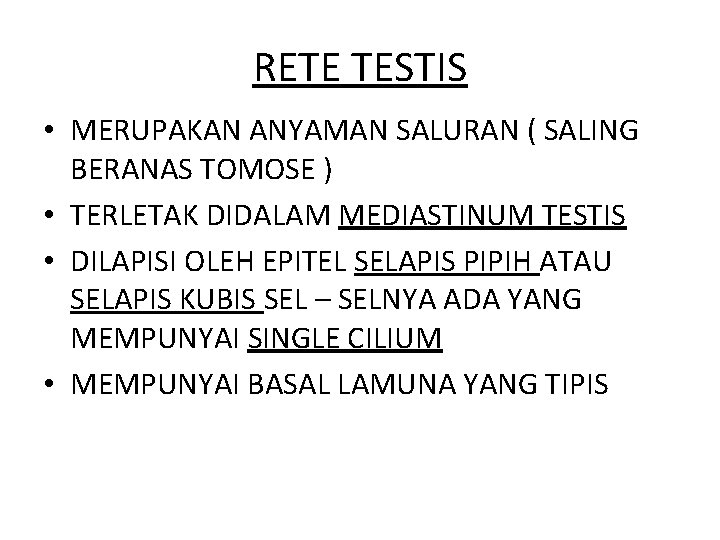 RETE TESTIS

• MERUPAKAN ANYAMAN SALURAN ( SALING BERANAS TOMOSE )
• TERLETAK DIDALAM MEDIASTINUM TESTIS
• DILAPISI OLEH EPITEL SELAPIS PIPIH ATAU SELAPIS KUBIS SEL – SELNYA ADA YANG MEMPUNYAI SINGLE CILIUM
• MEMPUNYAI BASAL LAMUNA YANG TIPIS